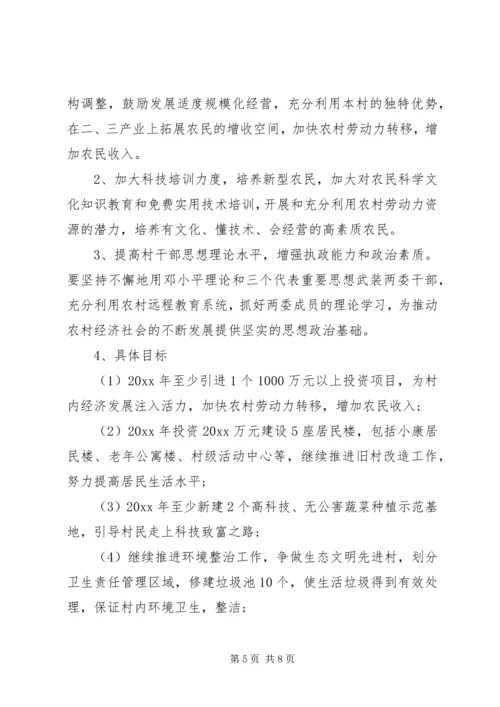 构调整，鼓励发展适度规模化经营，充分利用本村的独特优势，在二、三产业上拓展农民的增收空间，加快农村劳动力转移，增加农民收入。

2、加大科技培训力度，培养新型农民，加大对农民科学文化知识教育和免费实用技术培训，开展和充分利用农村劳动力资源的潜力，培养有文化、懂技术、会经营的高素质农民。

3、提高村干部思想理论水平，增强执政能力和政治素质。要坚持不懈地用邓小平理论和三个代表重要思想武装两委干部，充分利用农村远程教育系统，抓好两委成员的理论学习，为推动农村经济社会的不断发展提供坚实的思想政治基础。

4、具体目标

（1）20xx 年至少引进 1 个 1000 万元以上投资项目，为村内经济发展注入活力，加快农村劳动力转移，增加农民收入；

（2）20xx 年投资 20xx 万元建设 5 座居民楼，包括小康居民楼、老年公寓楼、村级活动中心等，继续推进旧村改造工作，努力提高居民生活水平；

（3）20xx 年至少新建 2 个高科技、无公害蔬菜种植示范基地，引导村民走上科技致富之路；

（4）继续推进环境整治工作，争做生态文明先进村，划分卫生责任管理区域，修建垃圾池 10 个，使生活垃圾得到有效处理，保证村内环境卫生，整洁；

第 5 页 共 8 页